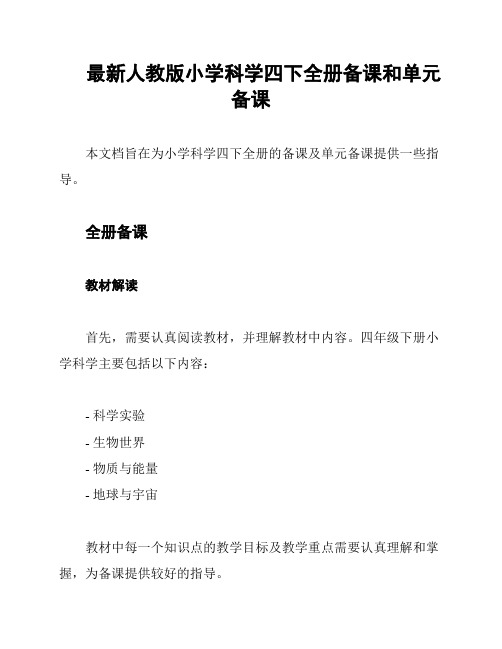 最新人教版小学科学四下全册备课和单元备课

本文档旨在为小学科学四下全册的备课及单元备课提供一些指导。

全册备课

教材解读

首先，需要认真阅读教材，并理解教材中内容。四年级下册小学科学主要包括以下内容：

- 科学实验
- 生物世界
- 物质与能量
- 地球与宇宙

教材中每一个知识点的教学目标及教学重点需要认真理解和掌握，为备课提供较好的指导。